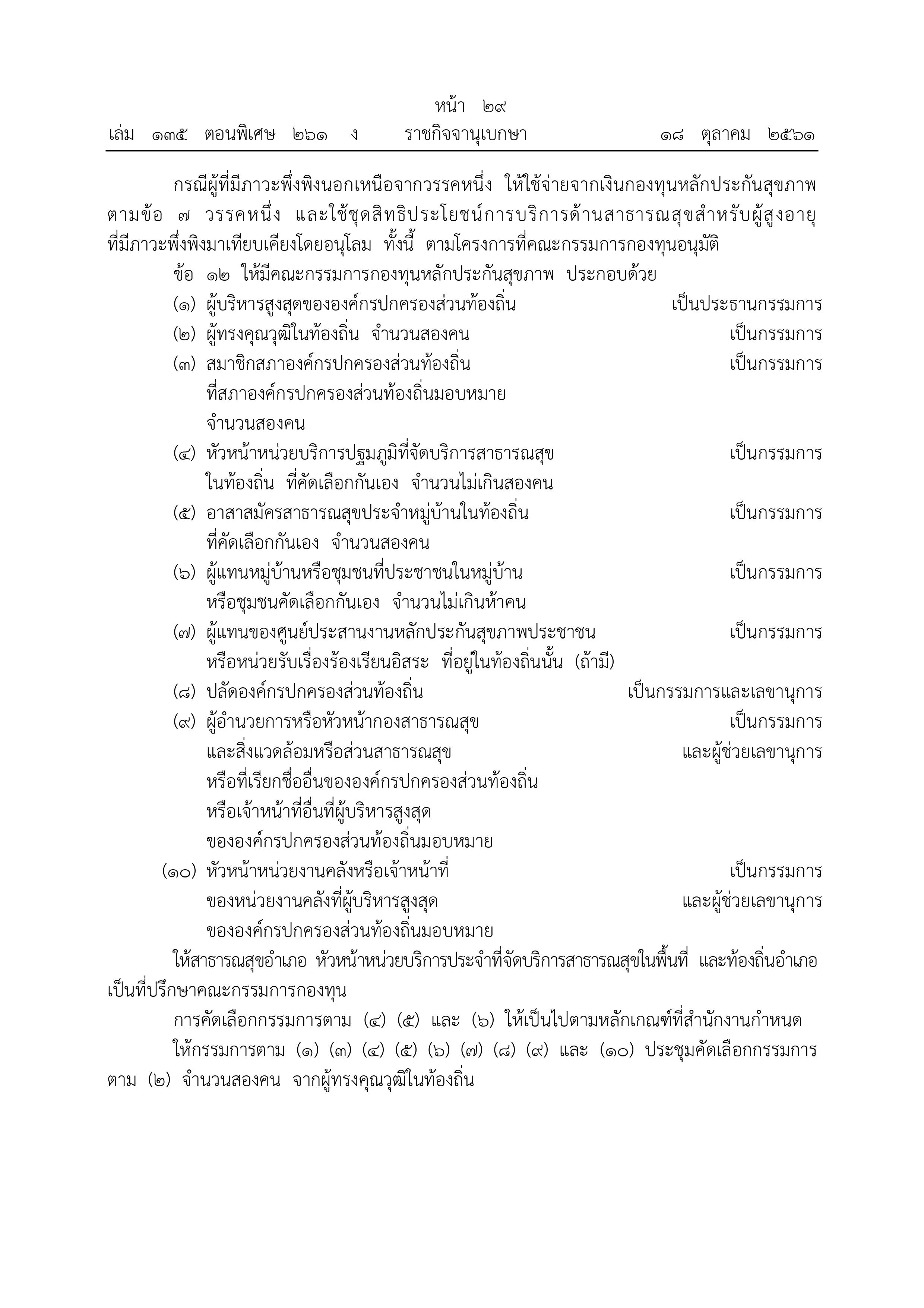 หน้า ๒๙
เล่ม ๑๓๕ ตอนพิเศษ ๒๖๑ ง ราชกิจจานุเบกษา ๑๘ ตุลาคม ๒๕๖๑

กรณีผู้ที่มีภาวะพึ่งพิงนอกเหนือจากวรรคหนึ่ง ให้ใช้จ่ายจากเงินกองทุนหลักประกันสุขภาพตามข้อ ๗ วรรคหนึ่ง และใช้ชุดสิทธิประโยชน์การบริการด้านสาธารณสุขสำหรับผู้สูงอายุที่มีภาวะพึ่งพิงมาเทียบเคียงโดยอนุโลม ทั้งนี้ ตามโครงการที่คณะกรรมการกองทุนอนุมัติ

ข้อ ๑๒ ให้มีคณะกรรมการกองทุนหลักประกันสุขภาพ ประกอบด้วย

(๑) ผู้บริหารสูงสุดขององค์กรปกครองส่วนท้องถิ่น เป็นประธานกรรมการ

(๒) ผู้ทรงคุณวุฒิในท้องถิ่น จำนวนสองคน เป็นกรรมการ

(๓) สมาชิกสภาองค์กรปกครองส่วนท้องถิ่น ที่สภาองค์กรปกครองส่วนท้องถิ่นมอบหมาย จำนวนสองคน เป็นกรรมการ

(๔) หัวหน้าหน่วยบริการปฐมภูมิที่จัดบริการสาธารณสุข ในท้องถิ่น ที่คัดเลือกกันเอง จำนวนไม่เกินสองคน เป็นกรรมการ

(๕) อาสาสมัครสาธารณสุขประจำหมู่บ้านในท้องถิ่น ที่คัดเลือกกันเอง จำนวนสองคน เป็นกรรมการ

(๖) ผู้แทนหมู่บ้านหรือชุมชนที่ประชาชนในหมู่บ้าน หรือชุมชนคัดเลือกกันเอง จำนวนไม่เกินห้าคน เป็นกรรมการ

(๗) ผู้แทนของศูนย์ประสานงานหลักประกันสุขภาพประชาชน หรือหน่วยรับเรื่องร้องเรียนอิสระ ที่อยู่ในท้องถิ่นนั้น (ถ้ามี) เป็นกรรมการ

(๘) ปลัดองค์กรปกครองส่วนท้องถิ่น เป็นกรรมการและเลขานุการ

(๙) ผู้อำนวยการหรือหัวหน้ากองสาธารณสุข และสิ่งแวดล้อมหรือส่วนสาธารณสุข หรือที่เรียกชื่ออื่นขององค์กรปกครองส่วนท้องถิ่น หรือเจ้าหน้าที่อื่นที่ผู้บริหารสูงสุด ขององค์กรปกครองส่วนท้องถิ่นมอบหมาย เป็นกรรมการ และผู้ช่วยเลขานุการ

(๑๐) หัวหน้าหน่วยงานคลังหรือเจ้าหน้าที่ ของหน่วยงานคลังที่ผู้บริหารสูงสุด ขององค์กรปกครองส่วนท้องถิ่นมอบหมาย เป็นกรรมการ และผู้ช่วยเลขานุการ

ให้สาธารณสุขอำเภอ หัวหน้าหน่วยบริการประจำที่จัดบริการสาธารณสุขในพื้นที่ และท้องถิ่นอำเภอเป็นที่ปรึกษาคณะกรรมการกองทุน

การคัดเลือกกรรมการตาม (๔) (๕) และ (๖) ให้เป็นไปตามหลักเกณฑ์ที่สำนักงานกำหนด

ให้กรรมการตาม (๑) (๓) (๔) (๕) (๖) (๗) (๘) (๙) และ (๑๐) ประชุมคัดเลือกกรรมการตาม (๒) จำนวนสองคน จากผู้ทรงคุณวุฒิในท้องถิ่น